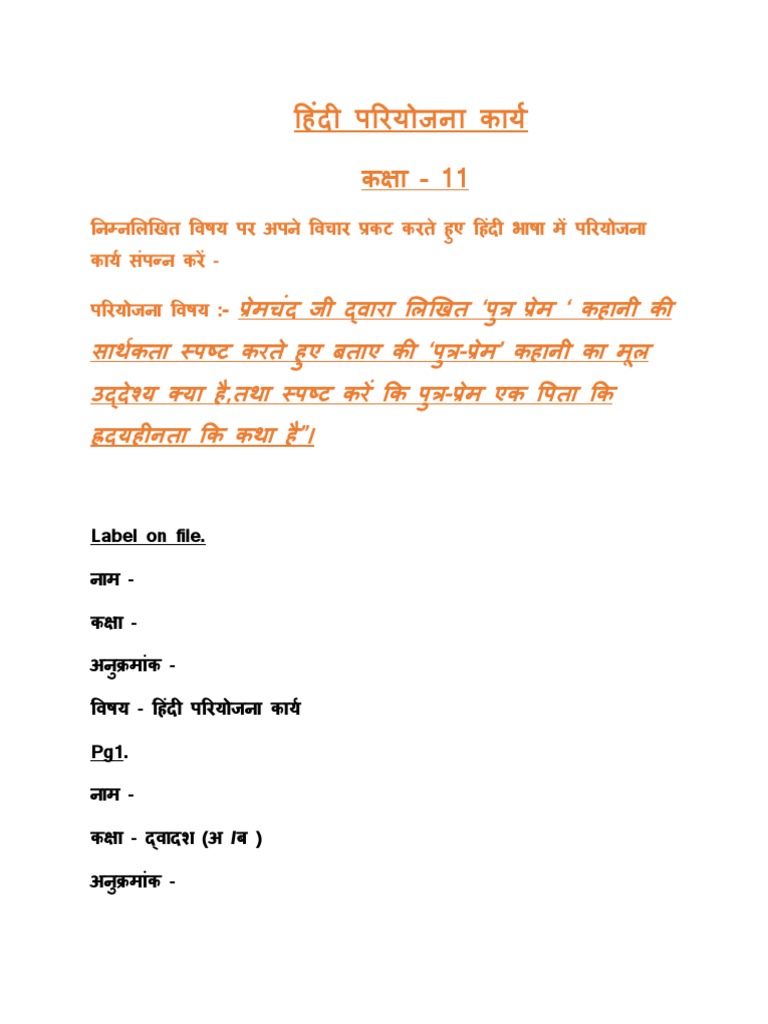 हिंदी परियोजना कार्य

कक्षा - 11

निम्नलिखित विषय पर अपने विचार प्रकट करते हुए हिंदी भाषा में परियोजना कार्य संपन्न करें -

परियोजना विषय :- प्रेमचंद जी द्वारा लिखित 'पुत्र प्रेम ' कहानी की सार्थकता स्पष्ट करते हुए बताए की 'पुत्र-प्रेम' कहानी का मूल उद्देश्य क्या है,तथा स्पष्ट करें कि पुत्र-प्रेम एक पिता कि हृदयहीनता कि कथा है"।

Label on file.

नाम -

कक्षा -

अनुक्रमांक -

विषय - हिंदी परियोजना कार्य

Pg1.

नाम -

कक्षा - द्वादश (अ /ब )

अनुक्रमांक -